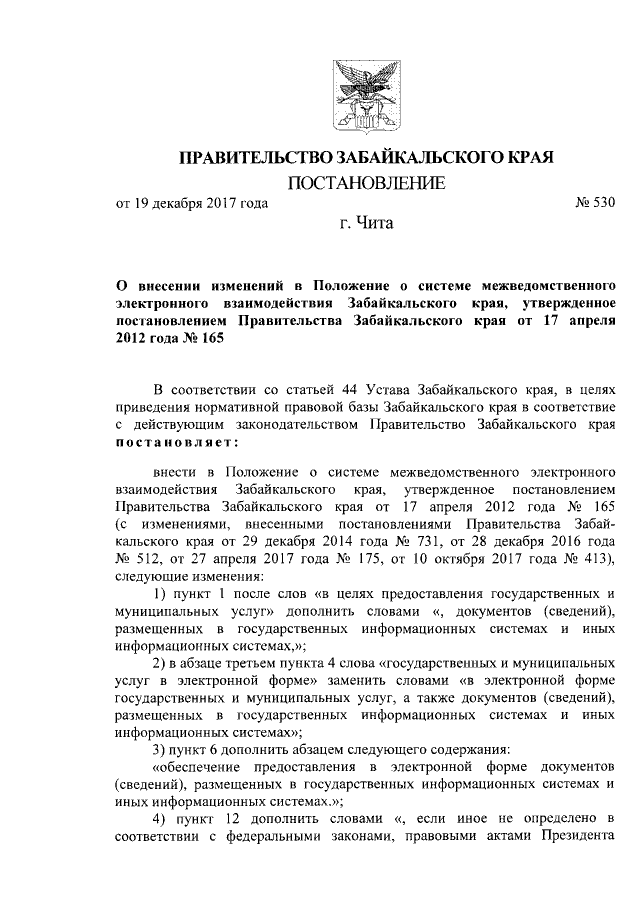 ПРАВИТЕЛЬСТВО ЗАБАЙКАЛЬСКОГО КРАЯ

ПОСТАНОВЛЕНИЕ

от 19 декабря 2017 года № 530

г. Чита

О внесении изменений в Положение о системе межведомственного электронного взаимодействия Забайкальского края, утвержденное постановлением Правительства Забайкальского края от 17 апреля 2012 года № 165

В соответствии со статьей 44 Устава Забайкальского края, в целях приведения нормативной правовой базы Забайкальского края в соответствие с действующим законодательством Правительство Забайкальского края постановляет:

внести в Положение о системе межведомственного электронного взаимодействия Забайкальского края, утвержденное постановлением Правительства Забайкальского края от 17 апреля 2012 года № 165 (с изменениями, внесенными постановлениями Правительства Забайкальского края от 29 декабря 2014 года № 731, от 28 декабря 2016 года № 512, от 27 апреля 2017 года № 175, от 10 октября 2017 года № 413), следующие изменения:

1) пункт 1 после слов «в целях предоставления государственных и муниципальных услуг» дополнить словами «, документов (сведений), размещенных в государственных информационных системах и иных информационных системах,»;

2) в абзаце третьем пункта 4 слова «государственных и муниципальных услуг в электронной форме» заменить словами «в электронной форме государственных и муниципальных услуг, а также документов (сведений), размещенных в государственных информационных системах и иных информационных системах»;

3) пункт 6 дополнить абзацем следующего содержания:

«обеспечение предоставления в электронной форме документов (сведений), размещенных в государственных информационных системах и иных информационных системах.»;

4) пункт 12 дополнить словами «, если иное не определено в соответствии с федеральными законами, правовыми актами Президента